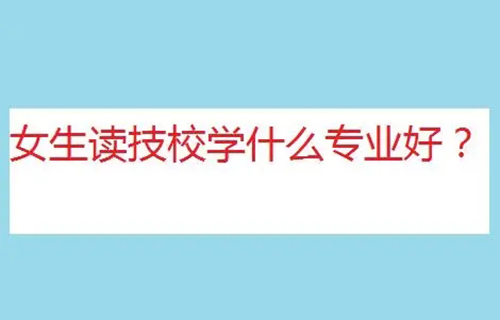 女生读技校学什么专业好？